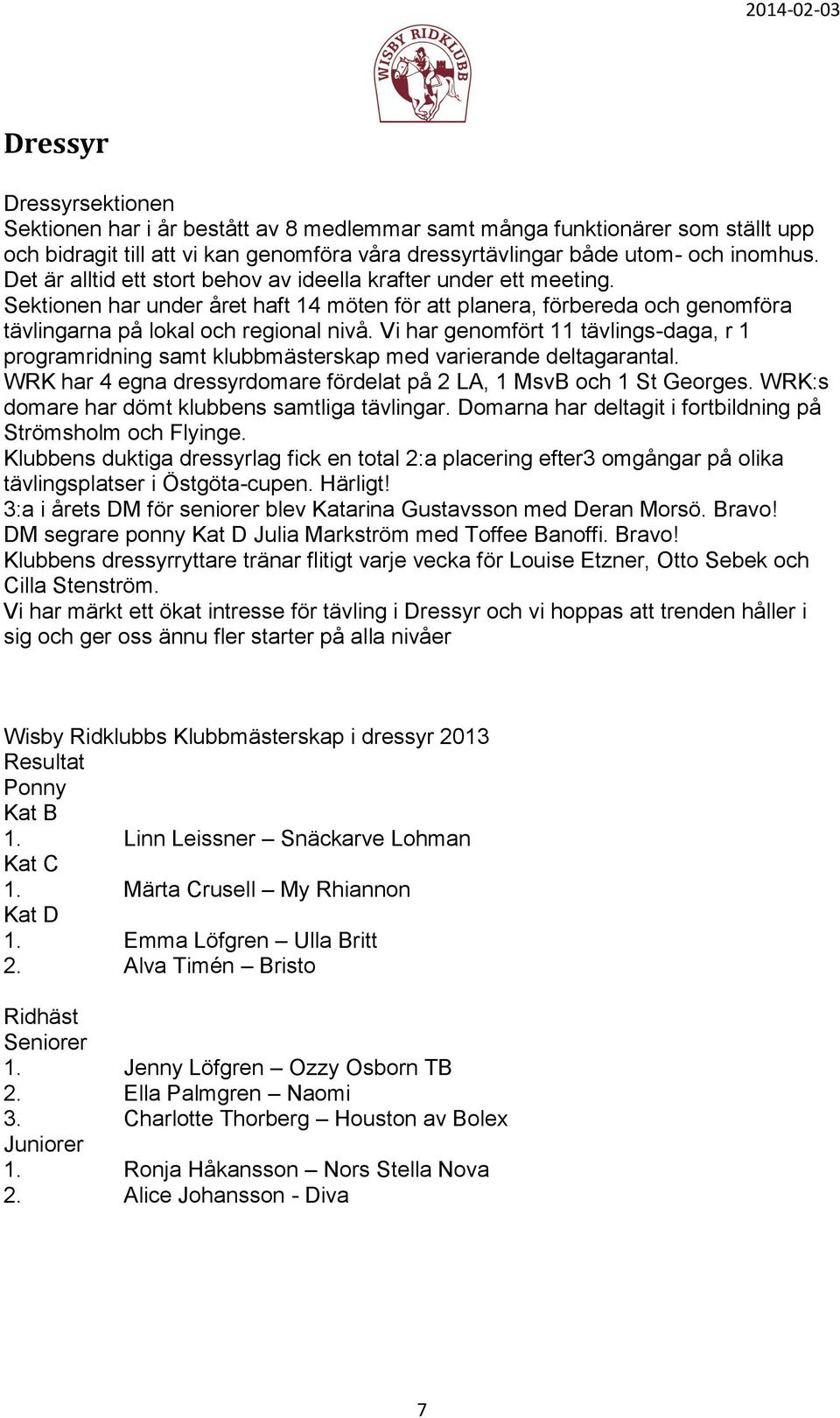 2014-02-03

WISBY RIDKLUBB

Dressyr

Dressyrsektionen
Sektionen har i år bestått av 8 medlemmar samt många funktionärer som ställt upp och bidragit till att vi kan genomföra våra dressyrtävlingar både utom- och inomhus. Det är alltid ett stort behov av ideella krafter under ett meeting.
Sektionen har under året haft 14 möten för att planera, förbereda och genomföra tävlingarna på lokal och regional nivå. Vi har genomfört 11 tävlings-daga, r 1 programridning samt klubbmästerskap med varierande deltagarantal.
WRK har 4 egna dressyrdomare fördelat på 2 LA, 1 MsvB och 1 St Georges. WRK:s domare har dömt klubbens samtliga tävlingar. Domarna har deltagit i fortbildning på Strömsholm och Flyinge.
Klubbens duktiga dressyrlag fick en total 2:a placering efter3 omgångar på olika tävlingsplatser i Östgöta-cupen. Härligt!
3:a i årets DM för seniorer blev Katarina Gustavsson med Deran Morsö. Bravo!
DM segrare ponny Kat D Julia Markström med Toffee Banoffi. Bravo!
Klubbens dressyrryttare tränar flitigt varje vecka för Louise Etzner, Otto Sebek och Cilla Stenström.
Vi har märkt ett ökat intresse för tävling i Dressyr och vi hoppas att trenden håller i sig och ger oss ännu fler starter på alla nivåer

Wisby Ridklubbs Klubbmästerskap i dressyr 2013
Resultat
Ponny
Kat B
1. Linn Leissner – Snäckarve Lohman
Kat C
1. Märta Crusell – My Rhiannon
Kat D
1. Emma Löfgren – Ulla Britt
2. Alva Timén – Bristo

Ridhäst
Seniorer
1. Jenny Löfgren – Ozzy Osborn TB
2. Ella Palmgren – Naomi
3. Charlotte Thorberg – Houston av Bolex
Juniorer
1. Ronja Håkansson – Nors Stella Nova
2. Alice Johansson - Diva

7